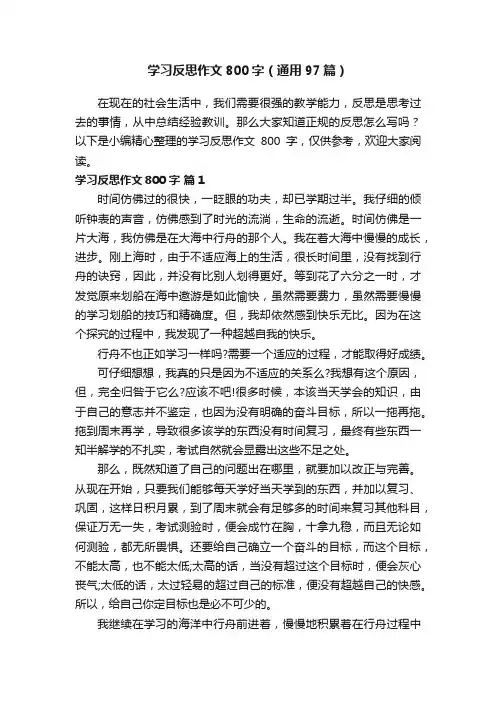 学习反思作文800字（通用97篇）

在现在的社会生活中，我们需要很强的教学能力，反思是思考过去的事情，从中总结经验教训。那么大家知道正规的反思怎么写吗？以下是小编精心整理的学习反思作文 800 字，仅供参考，欢迎大家阅读。

学习反思作文800字 篇1

时间仿佛过的很快，一眨眼的功夫，却已学期过半。我仔细的倾听钟表的声音，仿佛感到了时光的流淌，生命的流逝。时间仿佛是一片大海，我仿佛是在大海中行舟的那个人。我在着大海中慢慢的成长，进步。刚上海时，由于不适应海上的生活，很长时间里，没有找到行舟的诀窍，因此，并没有比别人划得更好。等到花了六分之一时，才发觉原来划船在海中遨游是如此愉快，虽然需要费力，虽然需要慢慢的学习划船的技巧和精确度。但，我却依然感到快乐无比。因为在这个探究的过程中，我发现了一种超越自我的快乐。

行舟不也正如学习一样吗?需要一个适应的过程，才能取得好成绩。

可仔细想想，我真的只是因为不适应的关系么?我想有这个原因，但，完全归咎于它么?应该不吧!很多时候，本该当天学会的知识，由于自己的意志并不坚定，也因为没有明确的奋斗目标，所以一拖再拖。拖到周末再学，导致很多该学的东西没有时间复习，最终有些东西一知半解学的不扎实，考试自然就会显露出这些不足之处。

那么，既然知道了自己的问题出在哪里，就要加以改正与完善。从现在开始，只要我们能够每天学好当天学到的东西，并加以复习、巩固，这样日积月累，到了周末就会有足够多的时间来复习其他科目，保证万无一失，考试测验时，便会成竹在胸，十拿九稳，而且无论如何测验，都无所畏惧。还要给自己确立一个奋斗的目标，而这个目标，不能太高，也不能太低;太高的话，当没有超过这个目标时，便会灰心丧气;太低的话，太过轻易的超过自己的标准，便没有超越自己的快感。所以，给自己你定目标也是必不可少的。

我继续在学习的海洋中行舟前进着，慢慢地积累着在行舟过程中